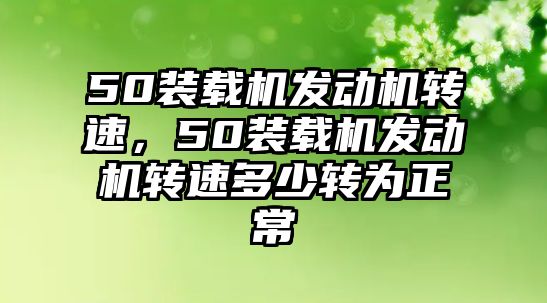 50装载机发动机转速，50装载机发动机转速多少转为正常